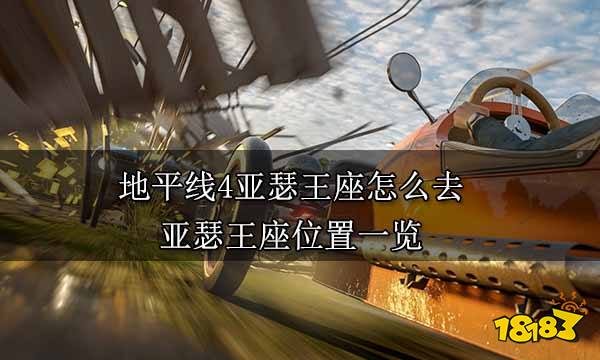 地平线4亚瑟王座怎么去
亚瑟王座位置一览

18183